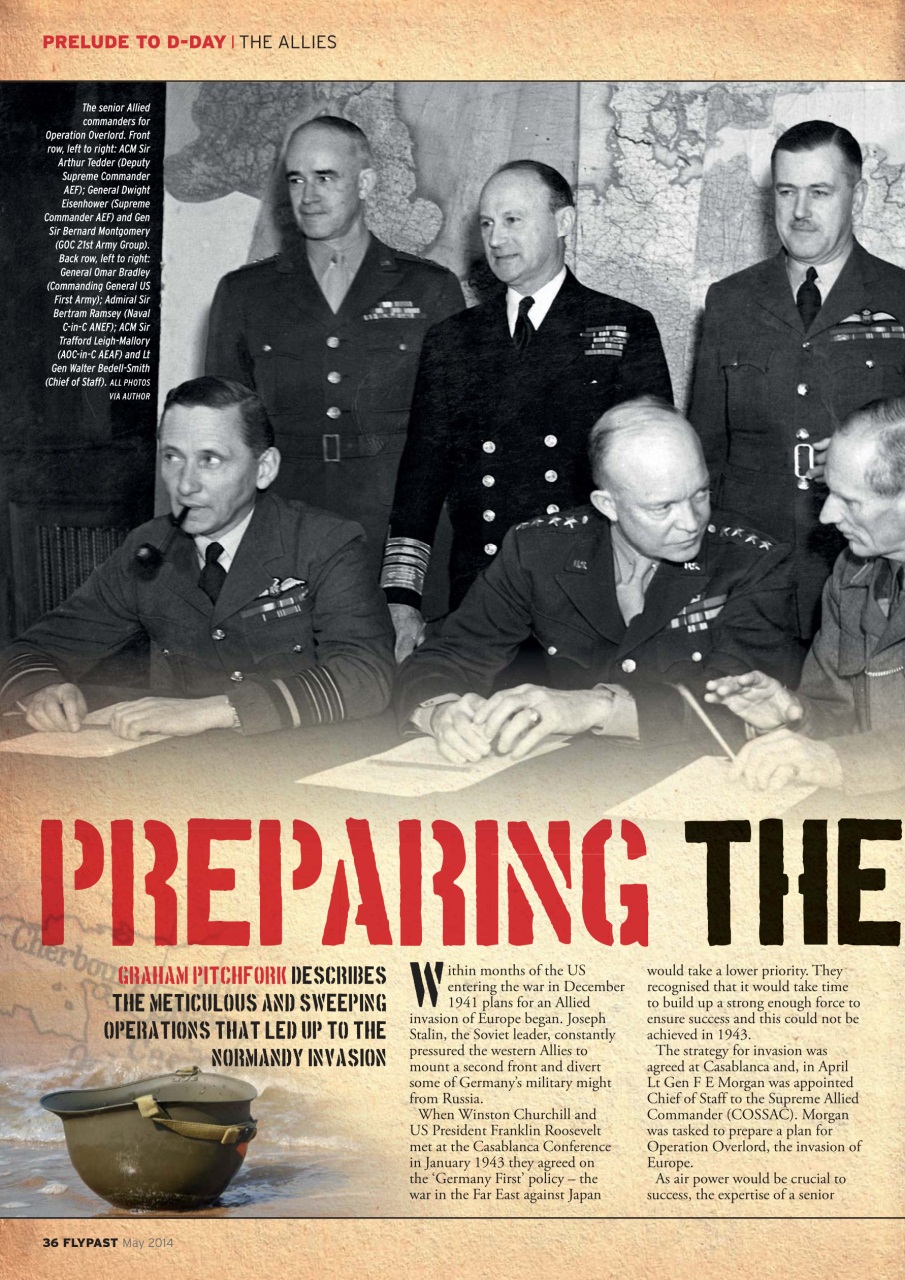 PRELUDE TO D-DAY | THE ALLIES

The senior Allied commanders for Operation Overlord. Front row, left to right: ACM Sir Arthur Tedder (Deputy Supreme Commander AEF); General Dwight Eisenhower (Supreme Commander AEF) and Gen Sir Bernard Montgomery (GOC 21st Army Group). Back row, left to right: General Omar Bradley (Commanding General US First Army); Admiral Sir Bertram Ramsey (Naval C-in-C ANEF); ACM Sir Trafford Leigh-Mallory (AOC-in-C AEAF) and Lt Gen Walter Bedell-Smith (Chief of Staff). ALL PHOTOS VIA AUTHOR

PREPARING THE

GRAHAM PITCHFORK DESCRIBES THE METICULOUS AND SWEEPING OPERATIONS THAT LED UP TO THE NORMANDY INVASION

Within months of the US entering the war in December 1941 plans for an Allied invasion of Europe began. Joseph Stalin, the Soviet leader, constantly pressured the western Allies to mount a second front and divert some of Germany's military might from Russia.

When Winston Churchill and US President Franklin Roosevelt met at the Casablanca Conference in January 1943 they agreed on the 'Germany First' policy – the war in the Far East against Japan would take a lower priority. They recognised that it would take time to build up a strong enough force to ensure success and this could not be achieved in 1943.

The strategy for invasion was agreed at Casablanca and, in April Lt Gen F E Morgan was appointed Chief of Staff to the Supreme Allied Commander (COSSAC). Morgan was tasked to prepare a plan for Operation Overlord, the invasion of Europe.

As air power would be crucial to success, the expertise of a senior

36 FLYPAST May 2014